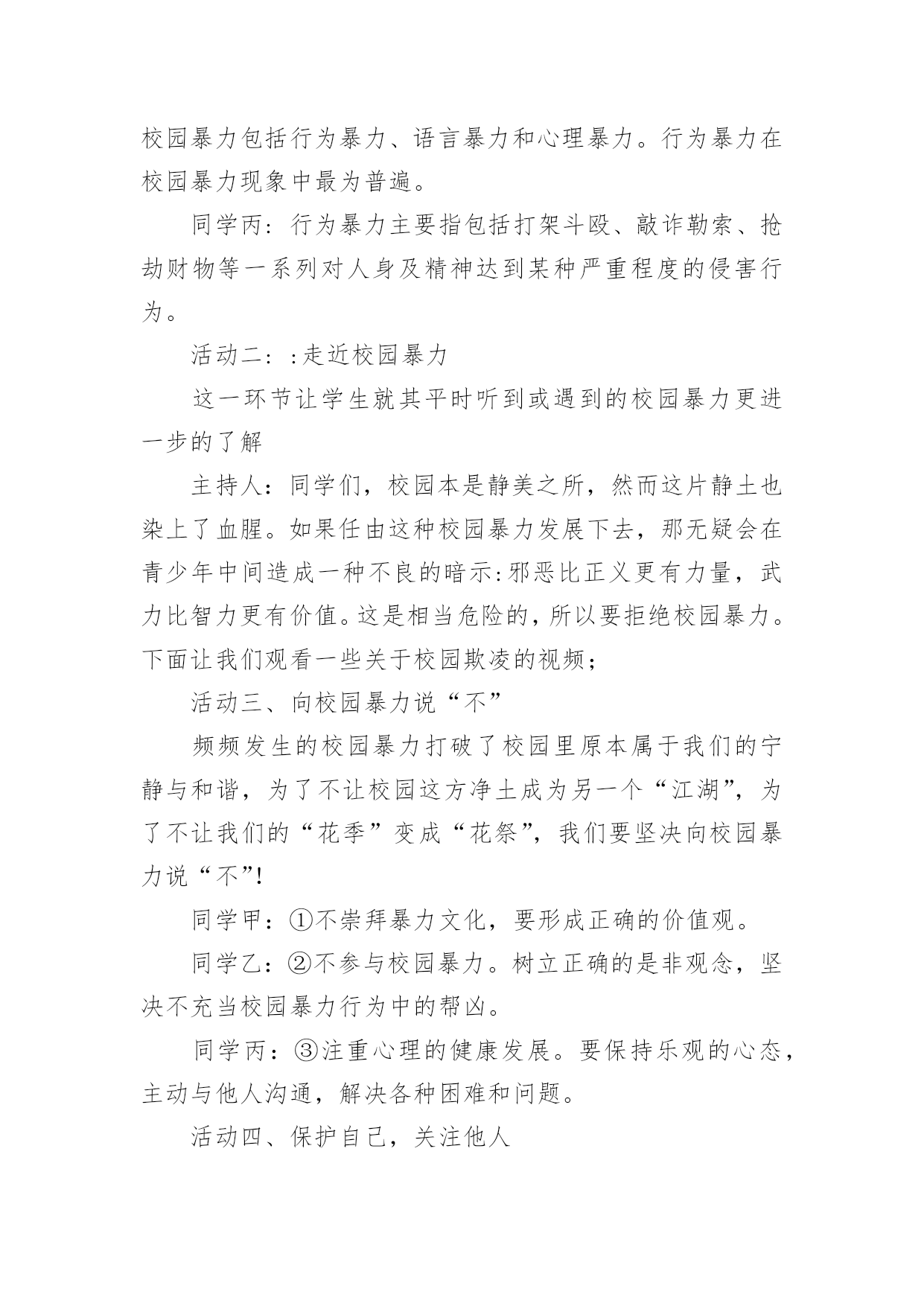 校园暴力包括行为暴力、语言暴力和心理暴力。行为暴力在校园暴力现象中最为普遍。

同学丙：行为暴力主要指包括打架斗殴、敲诈勒索、抢劫财物等一系列对人身及精神达到某种严重程度的侵害行为。

活动二：：走近校园暴力

这一环节让学生就其平时听到或遇到的校园暴力更进一步的了解

主持人：同学们，校园本是静美之所，然而这片静土也染上了血腥。如果任由这种校园暴力发展下去，那无疑会在青少年中间造成一种不良的暗示：邪恶比正义更有力量，武力比智力更有价值。这是相当危险的，所以要拒绝校园暴力。下面让我们观看一些关于校园欺凌的视频；

活动三、向校园暴力说“不”

频频发生的校园暴力打破了校园里原本属于我们的宁静与和谐，为了不让校园这方净土成为另一个“江湖”，为了不让我们的“花季”变成“花祭”，我们要坚决向校园暴力说“不”!

同学甲：①不崇拜暴力文化，要形成正确的价值观。

同学乙：②不参与校园暴力。树立正确的是非观念，坚决不充当校园暴力行为中的帮凶。

同学丙：③注重心理的健康发展。要保持乐观的心态，主动与他人沟通，解决各种困难和问题。

活动四、保护自己，关注他人